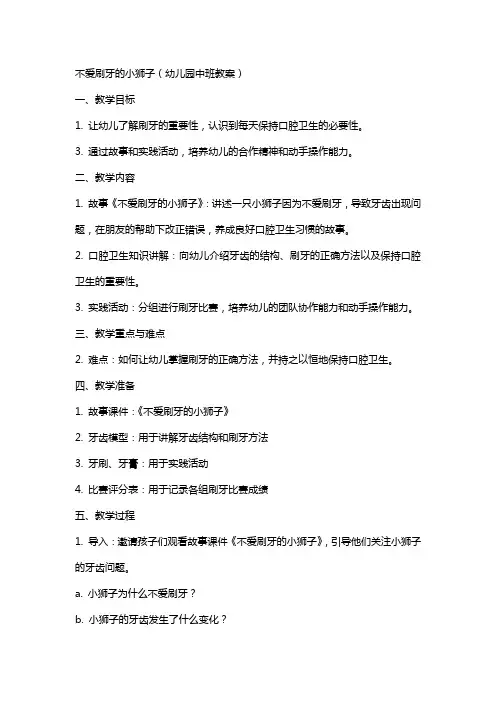 不爱刷牙的小狮子（幼儿园中班教案）

一、教学目标

1. 让幼儿了解刷牙的重要性，认识到每天保持口腔卫生的必要性。

3. 通过故事和实践活动，培养幼儿的合作精神和动手操作能力。

二、教学内容

1. 故事《不爱刷牙的小狮子》：讲述一只小狮子因为不爱刷牙，导致牙齿出现问题，在朋友的帮助下改正错误，养成良好口腔卫生习惯的故事。

2. 口腔卫生知识讲解：向幼儿介绍牙齿的结构、刷牙的正确方法以及保持口腔卫生的重要性。

3. 实践活动：分组进行刷牙比赛，培养幼儿的团队协作能力和动手操作能力。

三、教学重点与难点

2. 难点：如何让幼儿掌握刷牙的正确方法，并持之以恒地保持口腔卫生。

四、教学准备

1. 故事课件：《不爱刷牙的小狮子》

2. 牙齿模型：用于讲解牙齿结构和刷牙方法

3. 牙刷、牙膏：用于实践活动

4. 比赛评分表：用于记录各组刷牙比赛成绩

五、教学过程

1. 导入：邀请孩子们观看故事课件《不爱刷牙的小狮子》，引导他们关注小狮子的牙齿问题。

a. 小狮子为什么不爱刷牙？

b. 小狮子的牙齿发生了什么变化？